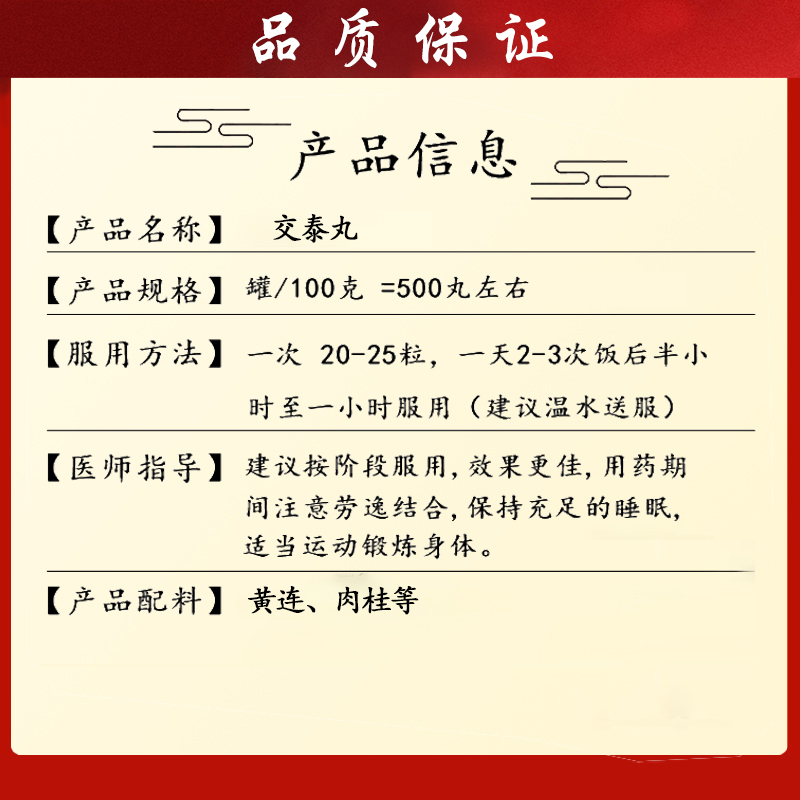 品质保证

产品信息

【产品名称】 交泰丸

【产品规格】 罐/100克 =500丸左右

【服用方法】 一次 20-25粒，一天2-3次饭后半小时至一小时服用（建议温水送服）

【医师指导】 建议按阶段服用,效果更佳,用药期间注意劳逸结合,保持充足的睡眠,适当运动锻炼身体。

【产品配料】 黄连、肉桂等